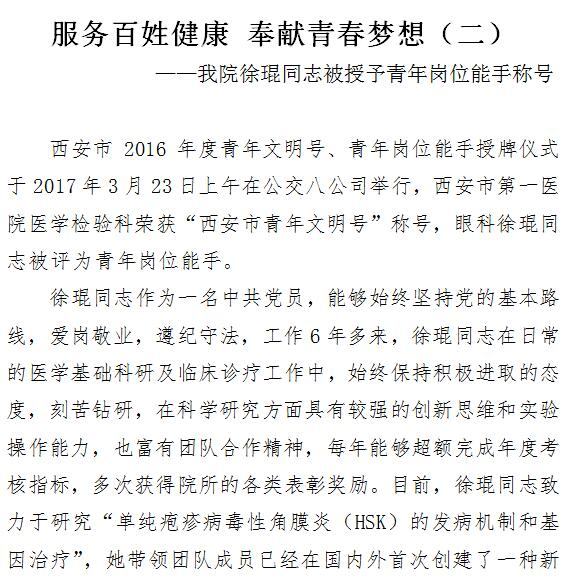 服务百姓健康 奉献青春梦想（二）

——我院徐琨同志被授予青年岗位能手称号

西安市 2016 年度青年文明号、青年岗位能手授牌仪式于 2017 年 3 月 23 日上午在公交八公司举行，西安市第一医院医学检验科荣获“西安市青年文明号”称号，眼科徐琨同志被评为青年岗位能手。

徐琨同志作为一名中共党员，能够始终坚持党的基本路线，爱岗敬业，遵纪守法，工作 6 年多来，徐琨同志在日常的医学基础科研及临床诊疗工作中，始终保持积极进取的态度，刻苦钻研，在科学研究方面具有较强的创新思维和实验操作能力，也富有团队合作精神，每年能够超额完成年度考核指标，多次获得院所的各类表彰奖励。目前，徐琨同志致力于研究“单纯疱疹病毒性角膜炎（HSK）的发病机制和基因治疗”，她带领团队成员已经在国内外首次创建了一种新